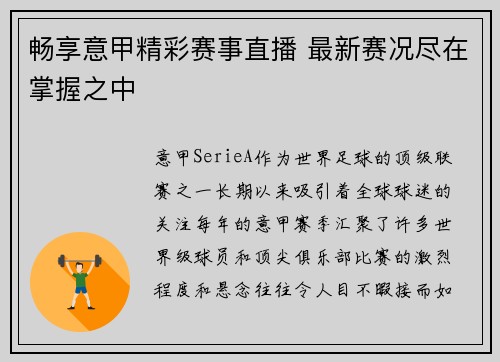 畅享意甲精彩赛事直播 最新赛况尽在掌握之中

意甲SerieA作为世界足球的顶级联赛之一长期以来吸引着全球球迷的关注每年的意甲赛季汇聚了许多世界级球员和顶尖俱乐部比赛的激烈程度和悬念往往令人目不暇接而如